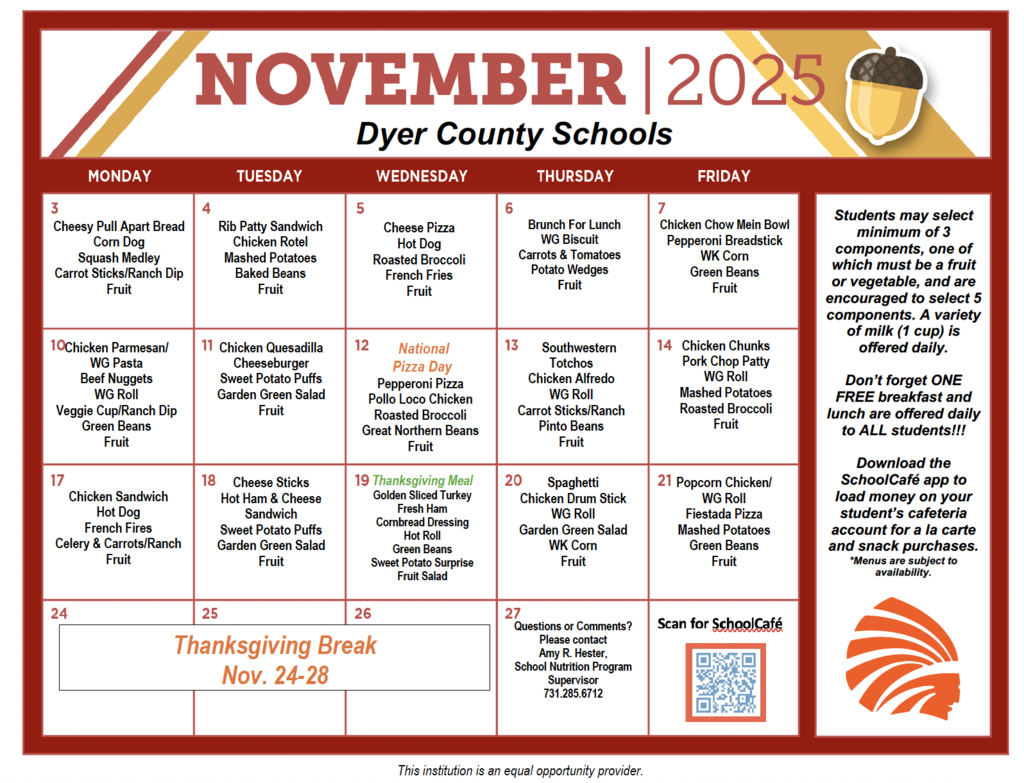 NOVEMBER | 2025

Dyer County Schools

| MONDAY | TUESDAY | WEDNESDAY | THURSDAY | FRIDAY |
|---|---|---|---|---|
| 3 Cheesy Pull Apart Bread Corn Dog Squash Medley Carrot Sticks/Ranch Dip Fruit | 4 Rib Patty Sandwich Chicken Rotel Mashed Potatoes Baked Beans Fruit | 5 Cheese Pizza Hot Dog Roasted Broccoli French Fries Fruit | 6 Brunch For Lunch WG Biscuit Carrots & Tomatoes Potato Wedges Fruit | 7 Chicken Chow Mein Bowl Pepperoni Breadstick WK Corn Green Beans Fruit |
| 10 Chicken Parmesan/ WG Pasta Beef Nuggets WG Roll Veggie Cup/Ranch Dip Green Beans Fruit | 11 Chicken Quesadilla Cheeseburger Sweet Potato Puffs Garden Green Salad Fruit | 12 National Pizza Day Pepperoni Pizza Pollo Loco Chicken Roasted Broccoli Great Northern Beans Fruit | 13 Southwestern Totchos Chicken Alfredo WG Roll Carrot Sticks/Ranch Pinto Beans Fruit | 14 Chicken Chunks Pork Chop Patty WG Roll Mashed Potatoes Roasted Broccoli Fruit |
| 17 Chicken Sandwich Hot Dog French Fires Celery & Carrots/Ranch Fruit | 18 Cheese Sticks Hot Ham & Cheese Sandwich Sweet Potato Puffs Garden Green Salad Fruit | 19 Thanksgiving Meal Golden Sliced Turkey Fresh Ham Cornbread Dressing Hot Roll Green Beans Sweet Potato Surprise Fruit Salad | 20 Spaghetti Chicken Drum Stick WG Roll Garden Green Salad WK Corn Fruit | 21 Popcorn Chicken/ WG Roll Fiestada Pizza Mashed Potatoes Green Beans Fruit |
| 24 Thanksgiving Break Nov. 24-28 | 25 | 26 | 27 Questions or Comments? Please contact Amy R. Hester, School Nutrition Program Supervisor 731.285.6712 | Scan for SchoolCafé |

Students may select minimum of 3 components, one of which must be a fruit or vegetable, and are encouraged to select 5 components. A variety of milk (1 cup) is offered daily.

Don't forget ONE FREE breakfast and lunch are offered daily to ALL students!!!

Download the SchoolCafé app to load money on your student's cafeteria account for a la carte and snack purchases.
*Menus are subject to availability.

This institution is an equal opportunity provider.